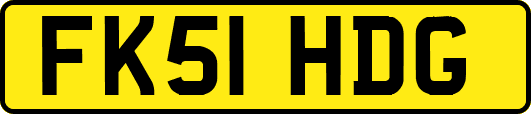 FK51 HDG